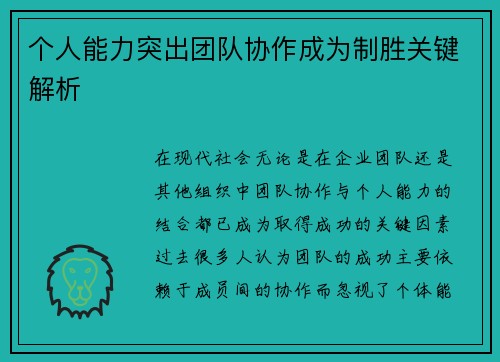 个人能力突出团队协作成为制胜关键解析

在现代社会无论是在企业团队还是其他组织中团队协作与个人能力的结合都已成为取得成功的关键因素过去很多人认为团队的成功主要依赖于成员间的协作而忽视了个体能